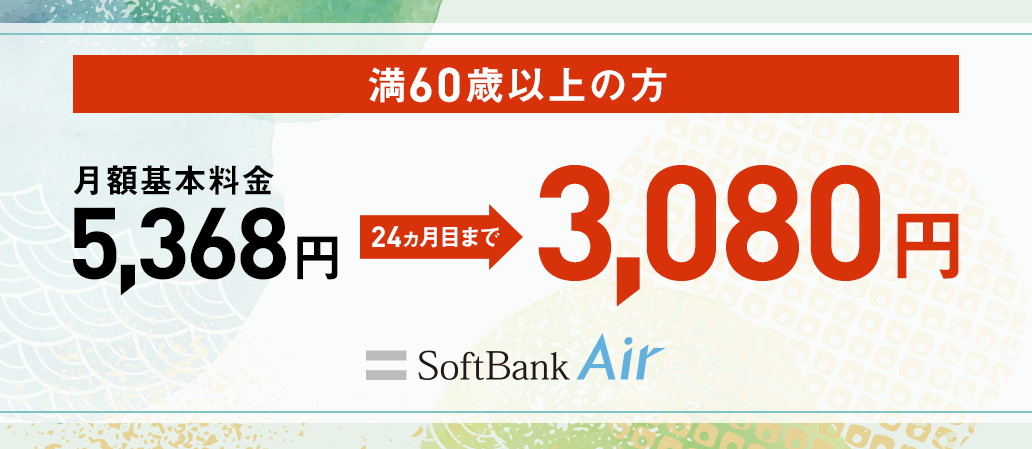 満60歳以上の方

月額基本料金
5,368円

24ヵ月目まで

3,080円

SoftBank Air